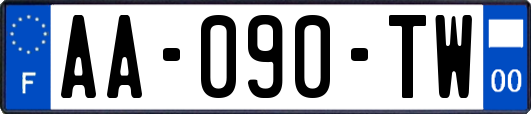 F
AA-090-TW
00